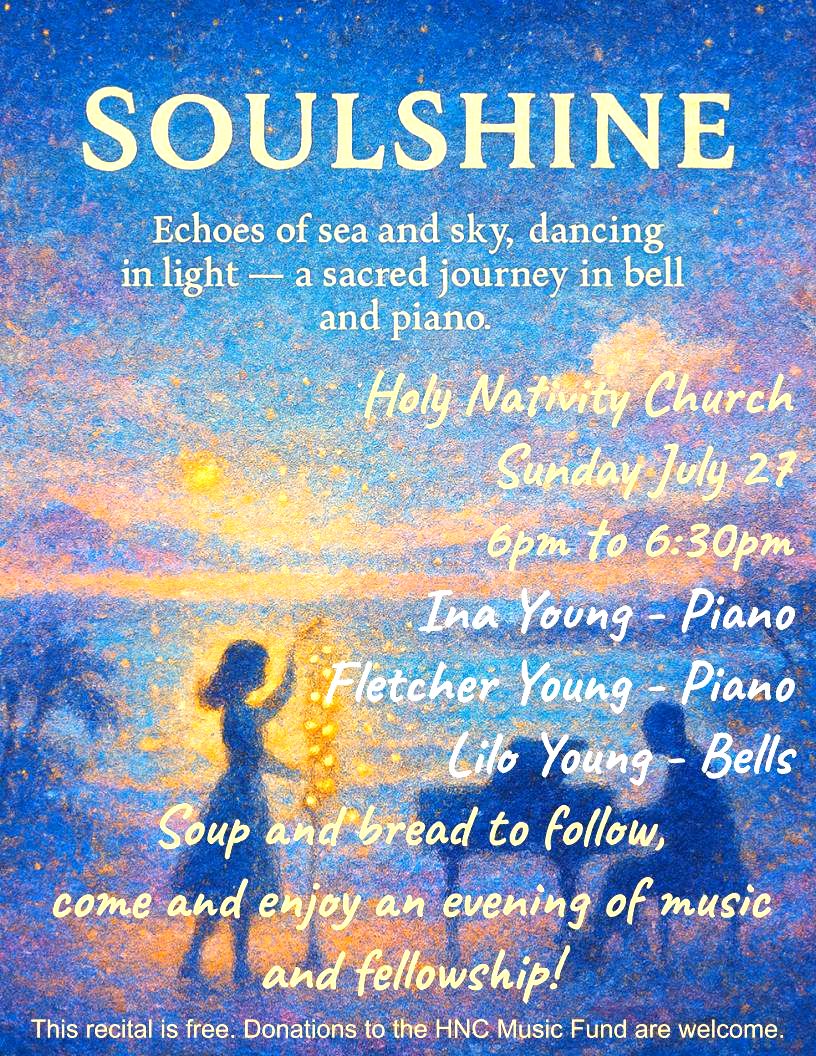 SOULSHINE

Echoes of sea and sky, dancing in light — a sacred journey in bell and piano.

Holy Nativity Church
Sunday July 27
6pm to 6:30pm
Ina Young - Piano
Fletcher Young - Piano
Lilo Young - Bells

Soup and bread to follow, come and enjoy an evening of music and fellowship!

This recital is free. Donations to the HNC Music Fund are welcome.